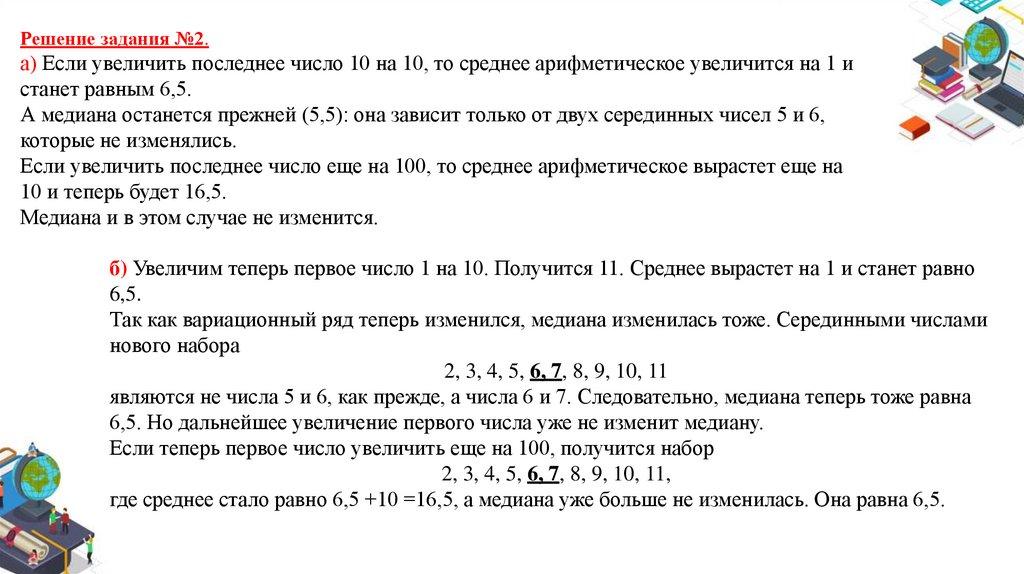 Решение задания №2.

а) Если увеличить последнее число 10 на 10, то среднее арифметическое увеличится на 1 и станет равным 6,5.
А медиана останется прежней (5,5): она зависит только от двух серединных чисел 5 и 6, которые не изменялись.
Если увеличить последнее число еще на 100, то среднее арифметическое вырастет еще на 10 и теперь будет 16,5.
Медиана и в этом случае не изменится.

б) Увеличим теперь первое число 1 на 10. Получится 11. Среднее вырастет на 1 и станет равно 6,5.
Так как вариационный ряд теперь изменился, медиана изменилась тоже. Серединными числами нового набора

2, 3, 4, 5, 6, 7, 8, 9, 10, 11

являются не числа 5 и 6, как прежде, а числа 6 и 7. Следовательно, медиана теперь тоже равна 6,5. Но дальнейшее увеличение первого числа уже не изменит медиану.
Если теперь первое число увеличить еще на 100, получится набор

2, 3, 4, 5, 6, 7, 8, 9, 10, 11,

где среднее стало равно 6,5 +10 =16,5, а медиана уже больше не изменилась. Она равна 6,5.